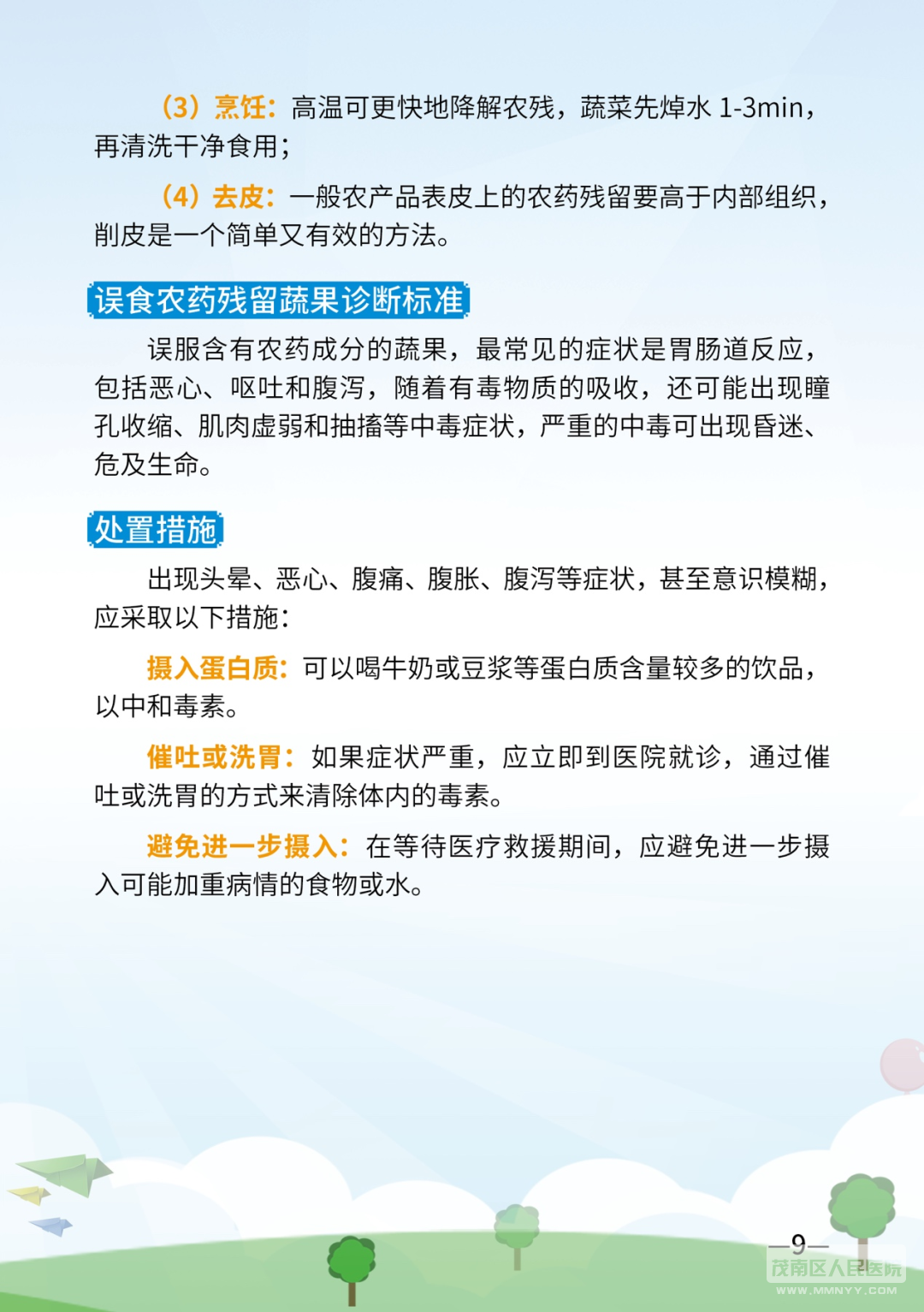 （3）烹饪：高温可更快地降解农残，蔬菜先焯水 1-3min，再清洗干净食用；

（4）去皮：一般农产品表皮上的农药残留要高于内部组织，削皮是一个简单又有效的方法。

误食农药残留蔬果诊断标准

误服含有农药成分的蔬果，最常见的症状是胃肠道反应，包括恶心、呕吐和腹泻，随着有毒物质的吸收，还可能出现瞳孔收缩、肌肉虚弱和抽搐等中毒症状，严重的中毒可出现昏迷、危及生命。

处置措施

出现头晕、恶心、腹痛、腹胀、腹泻等症状，甚至意识模糊，应采取以下措施：

摄入蛋白质：可以喝牛奶或豆浆等蛋白质含量较多的饮品，以中和毒素。

催吐或洗胃：如果症状严重，应立即到医院就诊，通过催吐或洗胃的方式来清除体内的毒素。

避免进一步摄入：在等待医疗救援期间，应避免进一步摄入可能加重病情的食物或水。

—9—

茂南区人民医院
WWW.MMNYY.COM